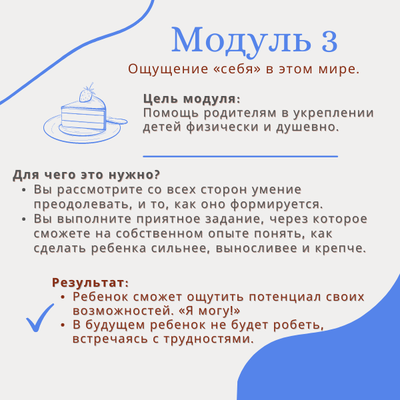 Модуль 3
Ощущение «себя» в этом мире.

Цель модуля:
Помощь родителям в укреплении детей физически и душевно.

Для чего это нужно?
• Вы рассмотрите со всех сторон умение преодолевать, и то, как оно формируется.
• Вы выполните приятное задание, через которое сможете на собственном опыте понять, как сделать ребенка сильнее, выносливее и крепче.

Результат:
• Ребенок сможет ощутить потенциал своих возможностей. «Я могу!»
• В будущем ребенок не будет робеть, встречаясь с трудностями.